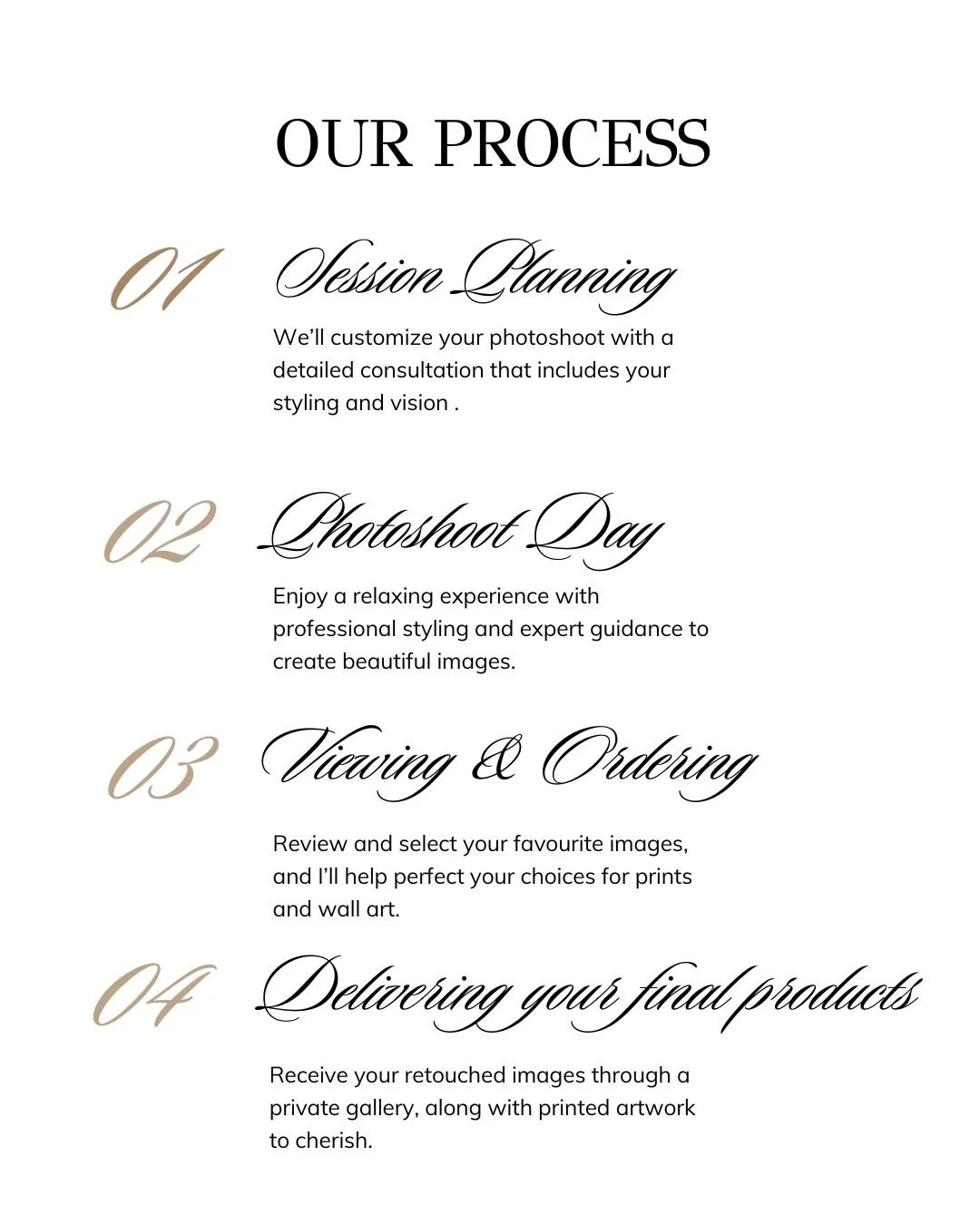 OUR PROCESS

01 Session Planning

We'll customize your photoshoot with a detailed consultation that includes your styling and vision .

02 Photoshoot Day

Enjoy a relaxing experience with professional styling and expert guidance to create beautiful images.

03 Viewing & Ordering

Review and select your favourite images, and I'll help perfect your choices for prints and wall art.

04 Delivering your final products

Receive your retouched images through a private gallery, along with printed artwork to cherish.